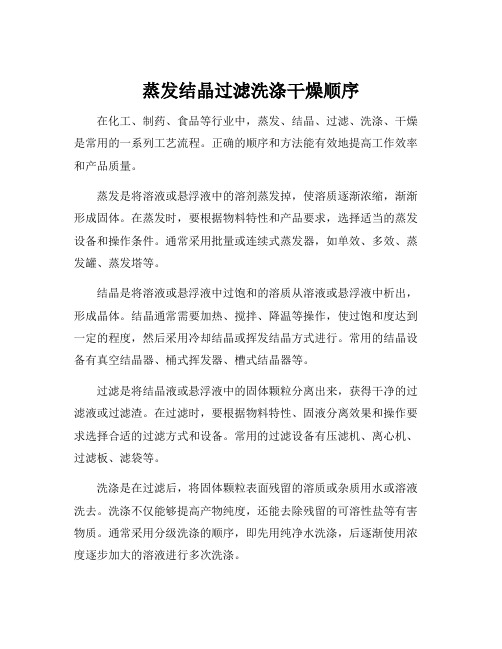 蒸发结晶过滤洗涤干燥顺序

在化工、制药、食品等行业中，蒸发、结晶、过滤、洗涤、干燥是常用的一系列工艺流程。正确的顺序和方法能有效地提高工作效率和产品质量。

蒸发是将溶液或悬浮液中的溶剂蒸发掉，使溶质逐渐浓缩，渐渐形成固体。在蒸发时，要根据物料特性和产品要求，选择适当的蒸发设备和操作条件。通常采用批量或连续式蒸发器，如单效、多效、蒸发罐、蒸发塔等。

结晶是将溶液或悬浮液中过饱和的溶质从溶液或悬浮液中析出，形成晶体。结晶通常需要加热、搅拌、降温等操作，使过饱和度达到一定的程度，然后采用冷却结晶或挥发结晶方式进行。常用的结晶设备有真空结晶器、桶式挥发器、槽式结晶器等。

过滤是将结晶液或悬浮液中的固体颗粒分离出来，获得干净的过滤液或过滤渣。在过滤时，要根据物料特性、固液分离效果和操作要求选择合适的过滤方式和设备。常用的过滤设备有压滤机、离心机、过滤板、滤袋等。

洗涤是在过滤后，将固体颗粒表面残留的溶质或杂质用水或溶液洗去。洗涤不仅能够提高产物纯度，还能去除残留的可溶性盐等有害物质。通常采用分级洗涤的顺序，即先用纯净水洗涤，后逐渐使用浓度逐步加大的溶液进行多次洗涤。